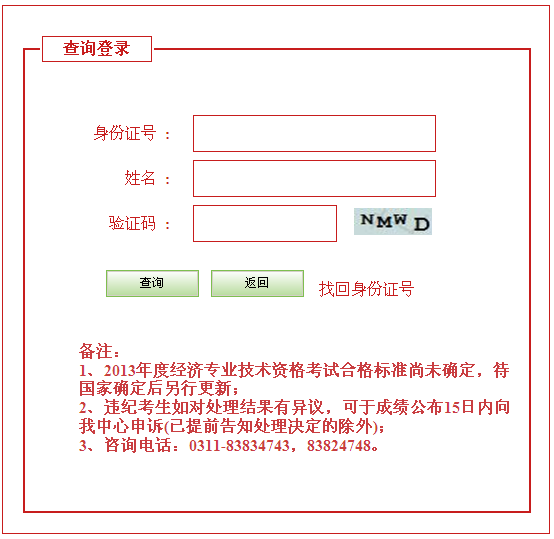 查询登录

身份证号 ：

姓名 ：

验证码 ：

NMWD

查询 返回 找回身份证号

备注：
1、2013年度经济专业技术资格考试合格标准尚未确定，待国家确定后另行更新；
2、违纪考生如对处理结果有异议，可于成绩公布15日内向我中心申诉(已提前告知处理决定的除外)；
3、咨询电话：0311-83834743，83824748。